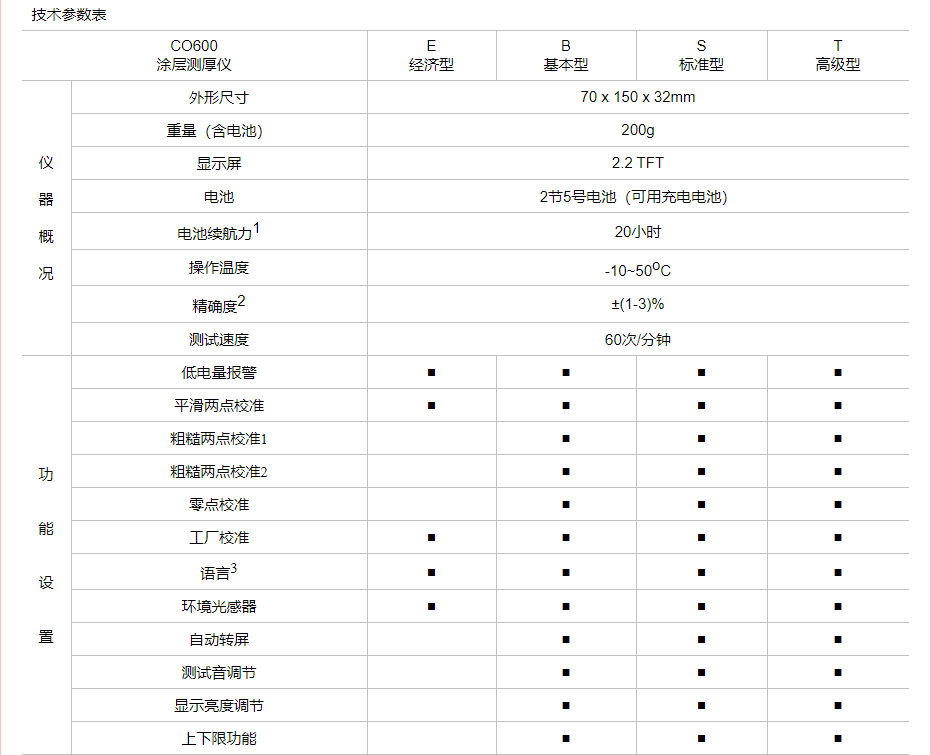 技术参数表

| CO600 涂层测厚仪 | | E 经济型 | B 基本型 | S 标准型 | T 高级型 |
|---|---|---|---|---|---|
| 仪器概况 | 外形尺寸 | 70 x 150 x 32mm | | | |
| | 重量（含电池） | 200g | | | |
| | 显示屏 | 2.2 TFT | | | |
| | 电池 | 2节5号电池（可用充电电池） | | | |
| | 电池续航力$^{1}$ | 20小时 | | | |
| | 操作温度 | -10~50°C | | | |
| | 精确度$^{2}$ | ±(1-3)% | | | |
| | 测试速度 | 60次/分钟 | | | |
| 功能设置 | 低电量报警 | ■ | ■ | ■ | ■ |
| | 平滑两点校准 | ■ | ■ | ■ | ■ |
| | 粗糙两点校准1 | | ■ | ■ | ■ |
| | 粗糙两点校准2 | | ■ | ■ | ■ |
| | 零点校准 | | ■ | ■ | ■ |
| | 工厂校准 | ■ | ■ | ■ | ■ |
| | 语言$^{3}$ | ■ | ■ | ■ | ■ |
| | 环境光感器 | ■ | ■ | ■ | ■ |
| | 自动转屏 | | ■ | ■ | ■ |
| | 测试音调节 | | ■ | ■ | ■ |
| | 显示亮度调节 | | ■ | ■ | ■ |
| | 上下限功能 | | ■ | ■ | ■ |